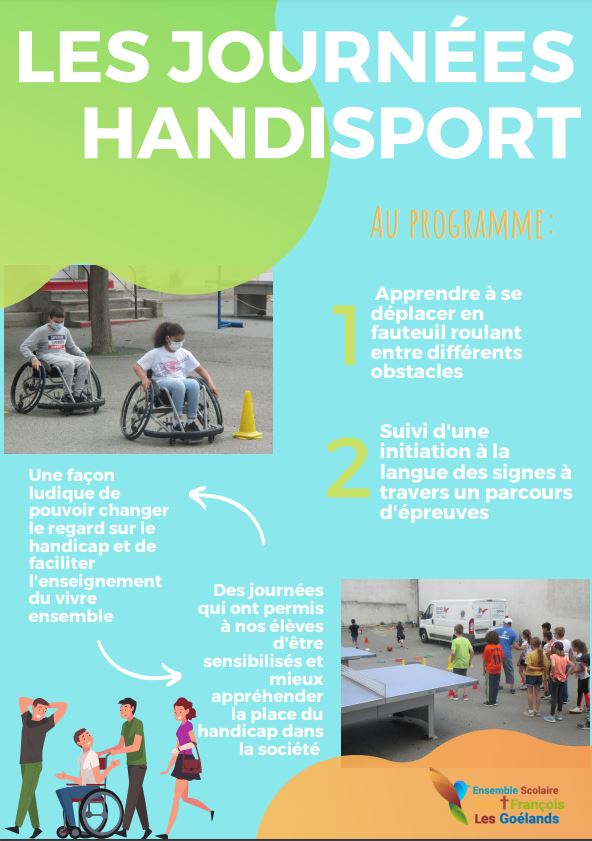 LES JOURNÉES HANDISPORT

AU PROGRAMME:

1 Apprendre à se déplacer en fauteuil roulant entre différents obstacles

2 Suivi d'une initiation à la langue des signes à travers un parcours d'épreuves

Une façon ludique de pouvoir changer le regard sur le handicap et de faciliter l'enseignement du vivre ensemble

Des journées qui ont permis à nos élèves d'être sensibilisés et mieux appréhender la place du handicap dans la société

Ensemble Scolaire François Les Goélands